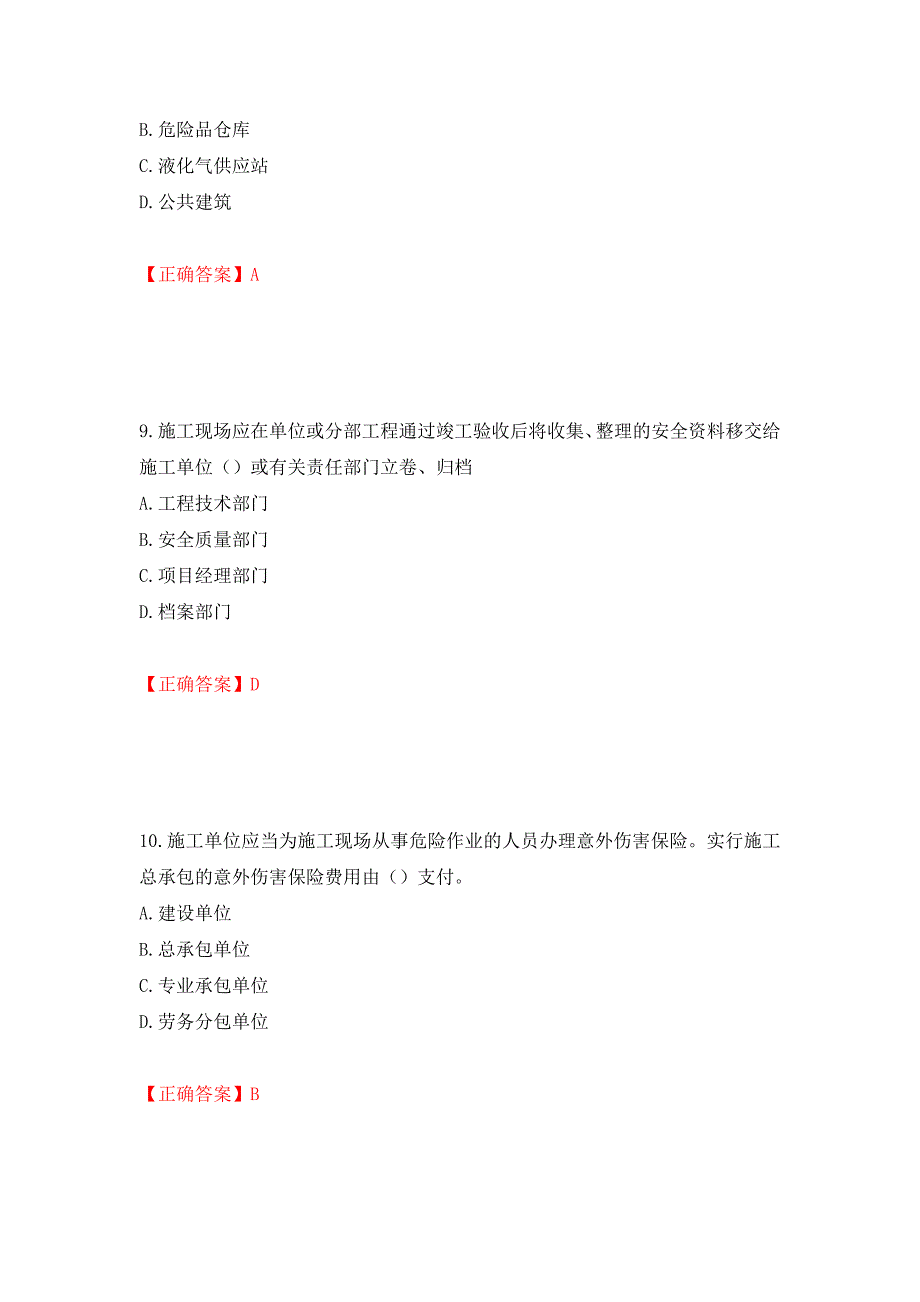 B. 危险品仓库
C. 液化气供应站
D. 公共建筑

【正确答案】A

9. 施工现场应在单位或分部工程通过竣工验收后将收集、整理的安全资料移交给施工单位（）或有关责任部门立卷、归档
A. 工程技术部门
B. 安全质量部门
C. 项目经理部门
D. 档案部门

【正确答案】D

10. 施工单位应当为施工现场从事危险作业的人员办理意外伤害保险。实行施工总承包的意外伤害保险费用由（）支付。
A. 建设单位
B. 总承包单位
C. 专业承包单位
D. 劳务分包单位

【正确答案】B